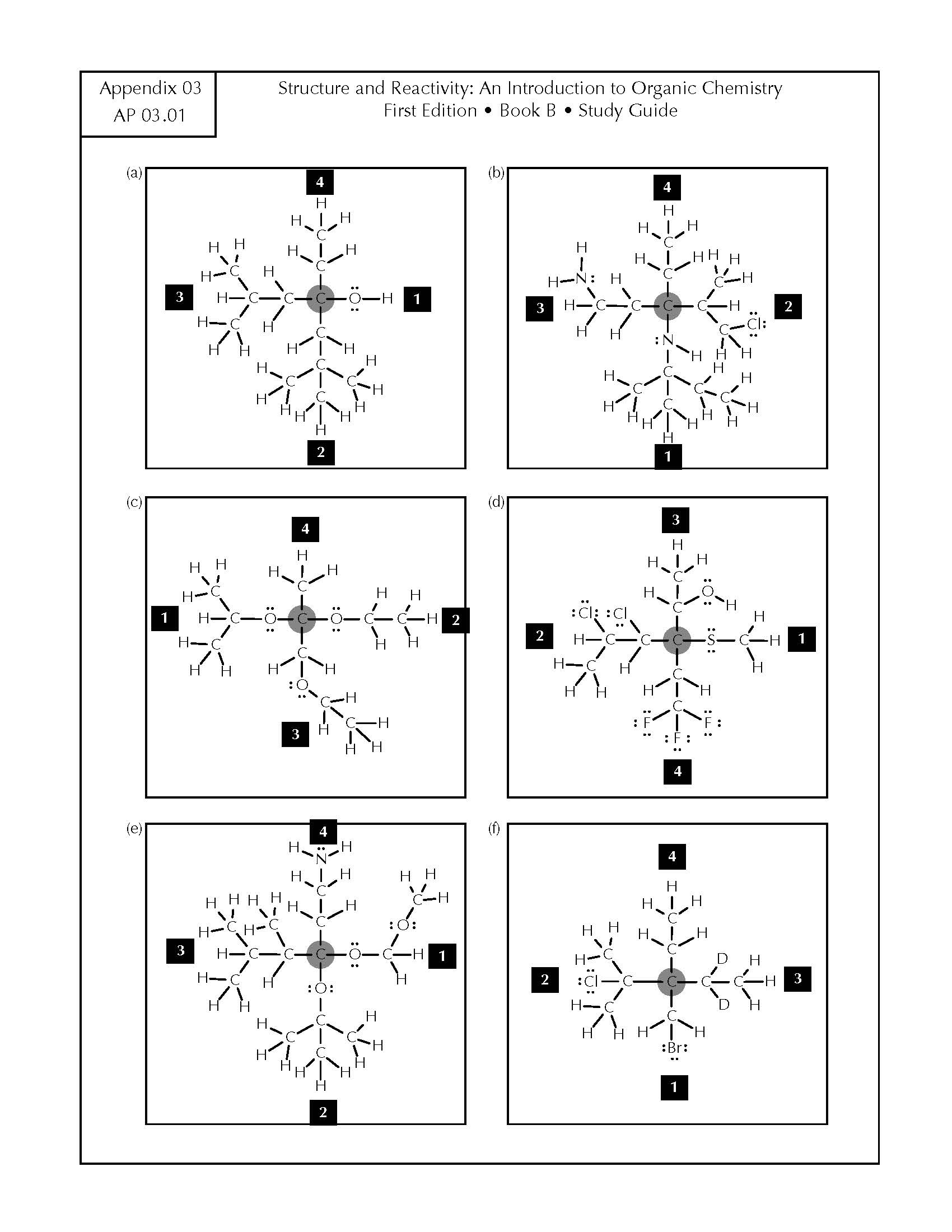 Appendix 03
AP 03.01

Structure and Reactivity: An Introduction to Organic Chemistry
First Edition • Book B • Study Guide

(a)
4
3
1
2

(b)
4
3
2
1

(c)
4
1
2
3

(d)
3
2
1
4

(e)
4
3
1
2

(f)
4
2
3
1